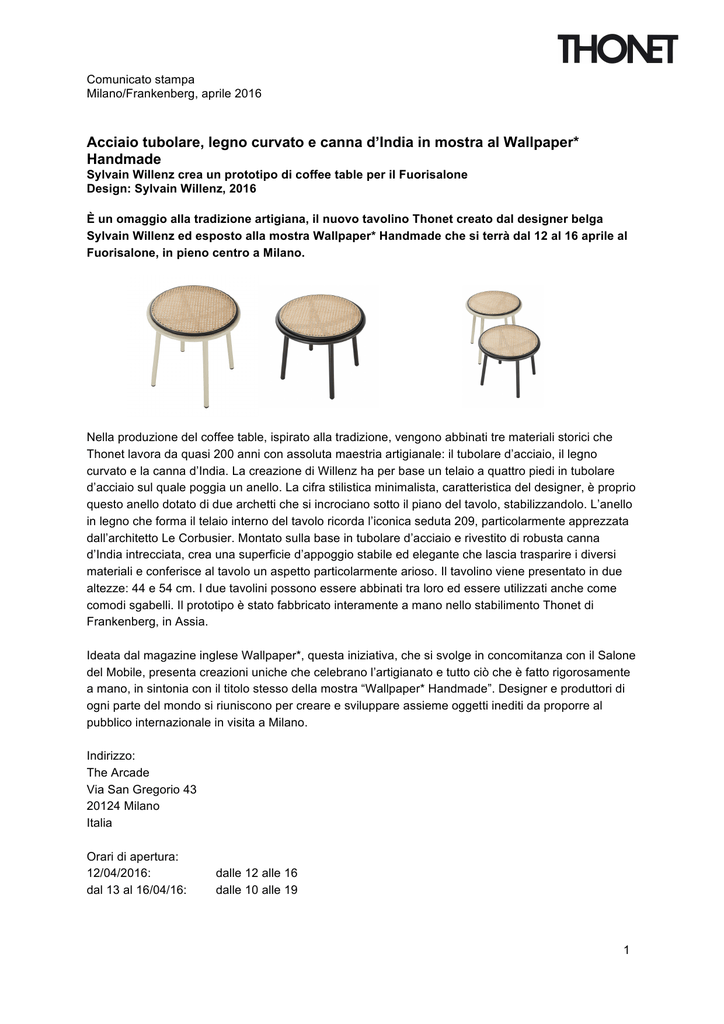 THONET

Comunicato stampa
Milano/Frankenberg, aprile 2016

Acciaio tubolare, legno curvato e canna d'India in mostra al Wallpaper* Handmade
Sylvain Willenz crea un prototipo di coffee table per il Fuorisalone
Design: Sylvain Willenz, 2016

È un omaggio alla tradizione artigiana, il nuovo tavolino Thonet creato dal designer belga Sylvain Willenz ed esposto alla mostra Wallpaper* Handmade che si terrà dal 12 al 16 aprile al Fuorisalone, in pieno centro a Milano.

Nella produzione del coffee table, ispirato alla tradizione, vengono abbinati tre materiali storici che Thonet lavora da quasi 200 anni con assoluta maestria artigianale: il tubolare d'acciaio, il legno curvato e la canna d'India. La creazione di Willenz ha per base un telaio a quattro piedi in tubolare d'acciaio sul quale poggia un anello. La cifra stilistica minimalista, caratteristica del designer, è proprio questo anello dotato di due archetti che si incrociano sotto il piano del tavolo, stabilizzandolo. L'anello in legno che forma il telaio interno del tavolo ricorda l'iconica seduta 209, particolarmente apprezzata dall'architetto Le Corbusier. Montato sulla base in tubolare d'acciaio e rivestito di robusta canna d'India intrecciata, crea una superficie d'appoggio stabile ed elegante che lascia trasparire i diversi materiali e conferisce al tavolo un aspetto particolarmente arioso. Il tavolino viene presentato in due altezze: 44 e 54 cm. I due tavolini possono essere abbinati tra loro ed essere utilizzati anche come comodi sgabelli. Il prototipo è stato fabbricato interamente a mano nello stabilimento Thonet di Frankenberg, in Assia.

Ideata dal magazine inglese Wallpaper*, questa iniziativa, che si svolge in concomitanza con il Salone del Mobile, presenta creazioni uniche che celebrano l'artigianato e tutto ciò che è fatto rigorosamente a mano, in sintonia con il titolo stesso della mostra "Wallpaper* Handmade". Designer e produttori di ogni parte del mondo si riuniscono per creare e sviluppare assieme oggetti inediti da proporre al pubblico internazionale in visita a Milano.

Indirizzo:
The Arcade
Via San Gregorio 43
20124 Milano
Italia

Orari di apertura:
12/04/2016: dalle 12 alle 16
dal 13 al 16/04/16: dalle 10 alle 19

1